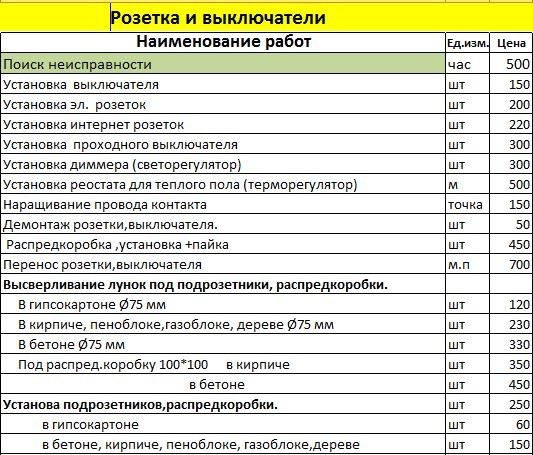 Розетка и выключатели

| Наименование работ | Ед.изм. | Цена |
|---|---|---|
| Поиск неисправности | час | 500 |
| Установка выключателя | шт | 150 |
| Установка эл. розеток | шт | 200 |
| Установка интернет розеток | шт | 220 |
| Установка проходного выключателя | шт | 300 |
| Установка диммера (светорегулятор) | шт | 300 |
| Установка реостата для теплого пола (терморегулятор) | м | 500 |
| Наращивание провода контакта | точка | 150 |
| Демонтаж розетки,выключателя. | шт | 50 |
| Распредкоробка ,установка +пайка | шт | 450 |
| Перенос розетки,выключателя | м.п | 700 |
| Высверливание лунок под подрозетники, распредкоробки. | | |
| В гипсокартоне Ø75 мм | шт | 120 |
| В кирпиче, пеноблоке,газоблоке, дереве Ø75 мм | шт | 230 |
| В бетоне Ø75 мм | шт | 330 |
| Под распред.коробку 100*100 в кирпиче | шт | 350 |
| в бетоне | шт | 450 |
| Установа подрозетников,распредкоробки. | шт | 250 |
| в гипсокартоне | шт | 60 |
| в бетоне, кирпиче, пеноблоке, газоблоке,дереве | шт | 150 |